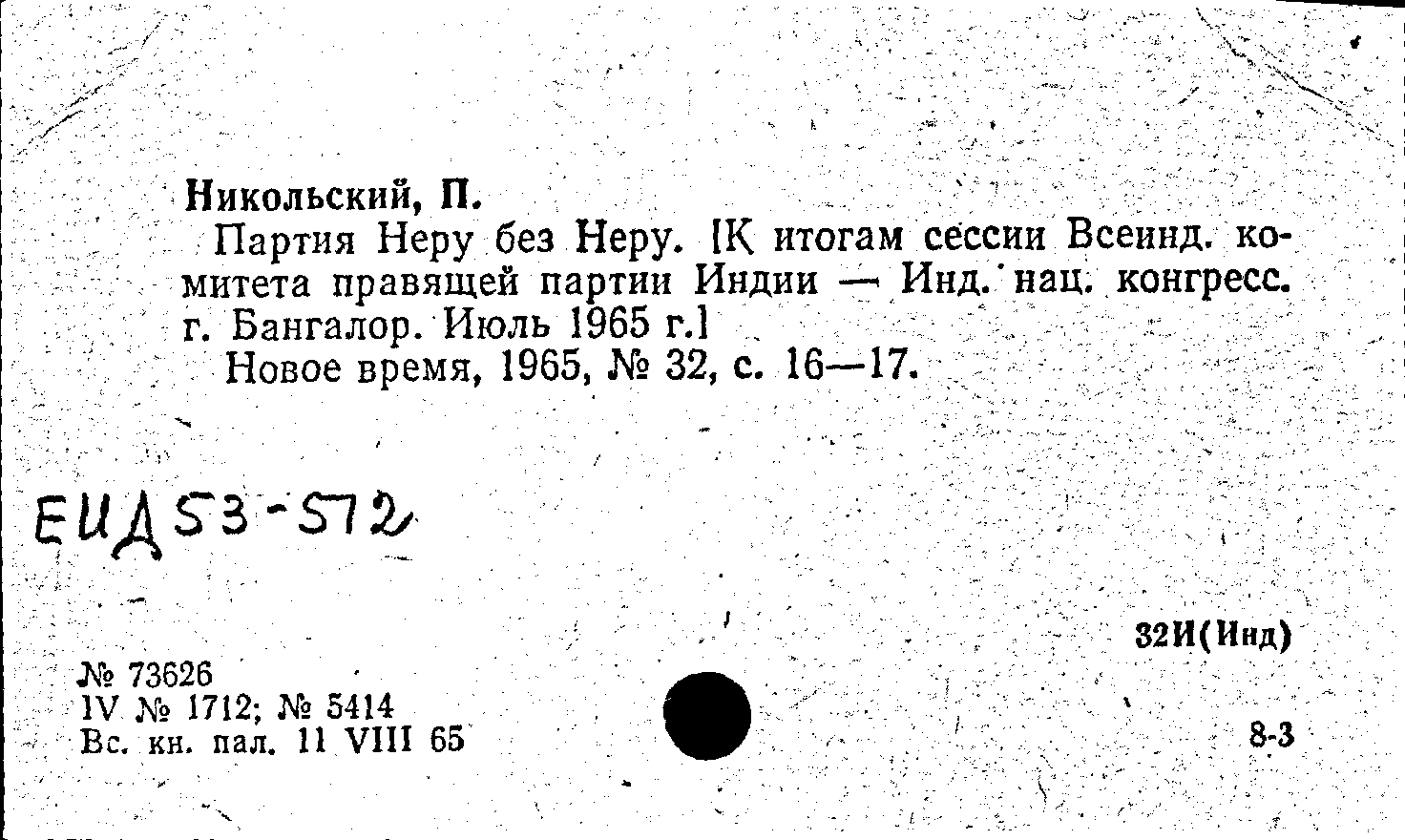 Никольский, П.

Партия Неру без Неру. [К итогам сессии Всеинд. комитета правящей партии Индии — Инд. нац. конгресс. г. Бангалор. Июль 1965 г.]

Новое время, 1965, № 32, с. 16—17.

ЕИД53-572

32И(Инд)

№ 73626
IV № 1712; № 5414
Вс. кн. пал. 11 VIII 65

8-3